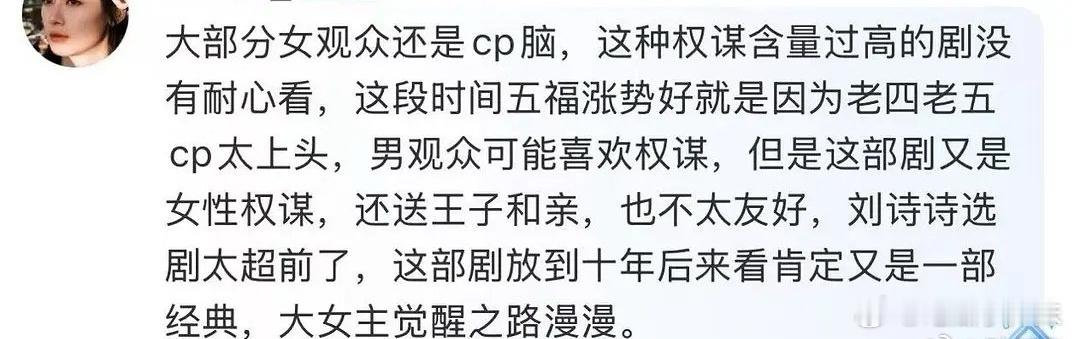 大部分女观众还是cp脑，这种权谋含量过高的剧没有耐心看，这段时间五福涨势好就是因为老四老五cp太上头，男观众可能喜欢权谋，但是这部剧又是女性权谋，还送王子和亲，也不太友好，刘诗诗选剧太超前了，这部剧放到十年后来看肯定又是一部经典，大女主觉醒之路漫漫。